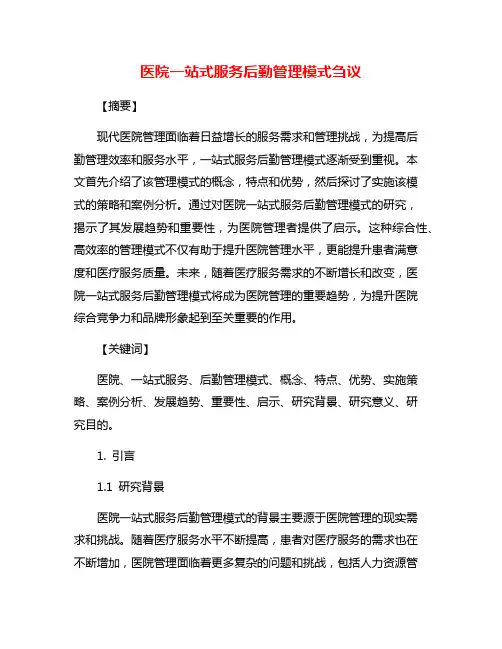 医院一站式服务后勤管理模式刍议

【摘要】

现代医院管理面临着日益增长的服务需求和管理挑战，为提高后勤管理效率和服务水平，一站式服务后勤管理模式逐渐受到重视。本文首先介绍了该管理模式的概念，特点和优势，然后探讨了实施该模式的策略和案例分析。通过对医院一站式服务后勤管理模式的研究，揭示了其发展趋势和重要性，为医院管理者提供了启示。这种综合性、高效率的管理模式不仅有助于提升医院管理水平，更能提升患者满意度和医疗服务质量。未来，随着医疗服务需求的不断增长和改变，医院一站式服务后勤管理模式将成为医院管理的重要趋势，为提升医院综合竞争力和品牌形象起到至关重要的作用。

【关键词】

医院、一站式服务、后勤管理模式、概念、特点、优势、实施策略、案例分析、发展趋势、重要性、启示、研究背景、研究意义、研究目的。

1. 引言

1.1 研究背景

医院一站式服务后勤管理模式的背景主要源于医院管理的现实需求和挑战。随着医疗服务水平不断提高，患者对医疗服务的需求也在不断增加，医院管理面临着更多复杂的问题和挑战，包括人力资源管